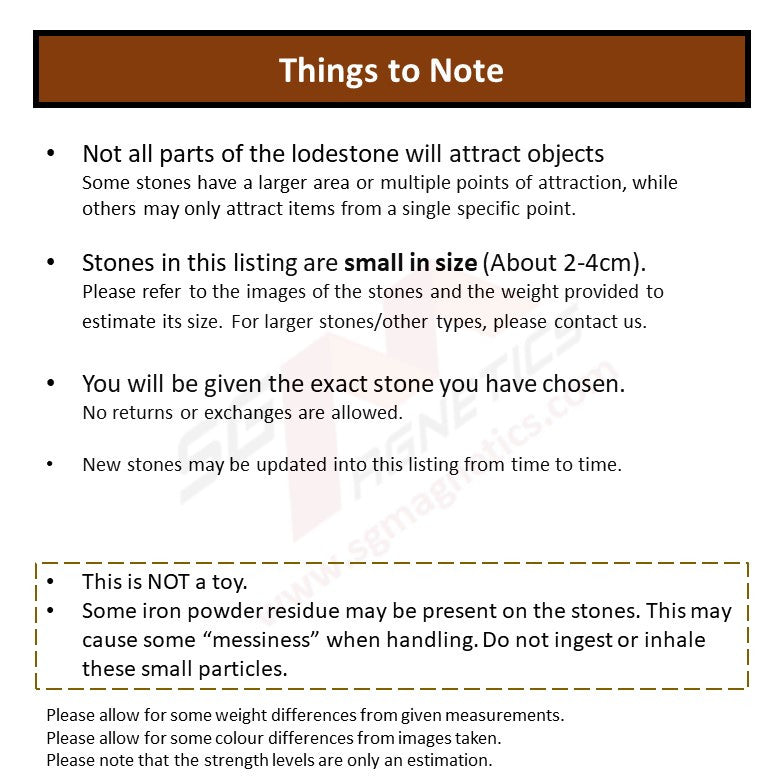 Things to Note

• Not all parts of the lodestone will attract objects
Some stones have a larger area or multiple points of attraction, while others may only attract items from a single specific point.

• Stones in this listing are small in size (About 2-4cm).
Please refer to the images of the stones and the weight provided to estimate its size. For larger stones/other types, please contact us.

• You will be given the exact stone you have chosen.
No returns or exchanges are allowed.

• New stones may be updated into this listing from time to time.

• This is NOT a toy.
• Some iron powder residue may be present on the stones. This may cause some "messiness" when handling. Do not ingest or inhale these small particles.

Please allow for some weight differences from given measurements.
Please allow for some colour differences from images taken.
Please note that the strength levels are only an estimation.

SG MAGNETICS
www.sgmagnetics.com